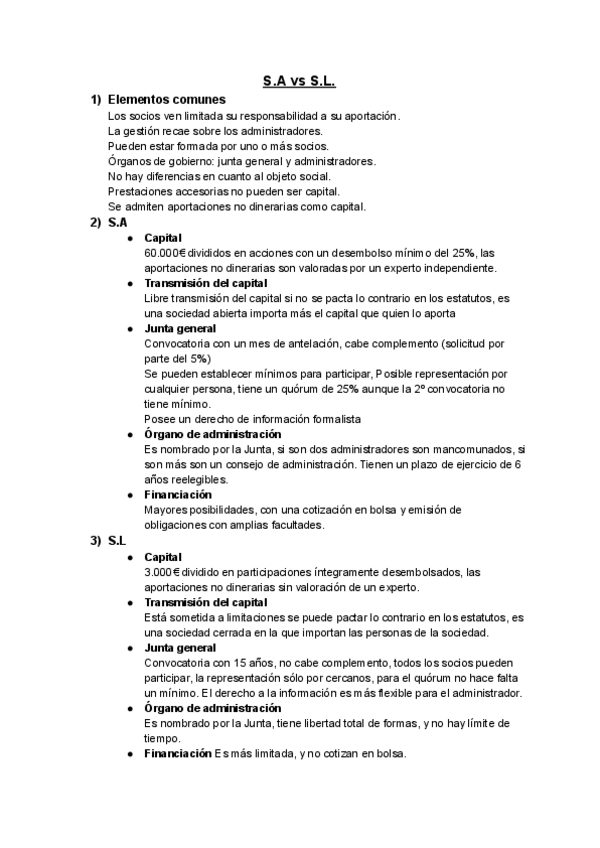 S.A vs S.L.

1) Elementos comunes
Los socios ven limitada su responsabilidad a su aportación.
La gestión recae sobre los administradores.
Pueden estar formada por uno o más socios.
Órganos de gobierno: junta general y administradores.
No hay diferencias en cuanto al objeto social.
Prestaciones accesorias no pueden ser capital.
Se admiten aportaciones no dinerarias como capital.

2) S.A
● Capital
60.000€ divididos en acciones con un desembolso mínimo del 25%, las aportaciones no dinerarias son valoradas por un experto independiente.
● Transmisión del capital
Libre transmisión del capital si no se pacta lo contrario en los estatutos, es una sociedad abierta importa más el capital que quien lo aporta
● Junta general
Convocatoria con un mes de antelación, cabe complemento (solicitud por parte del 5%)
Se pueden establecer mínimos para participar, Posible representación por cualquier persona, tiene un quórum de 25% aunque la 2º convocatoria no tiene mínimo.
Posee un derecho de información formalista
● Órgano de administración
Es nombrado por la Junta, si son dos administradores son mancomunados, si son más son un consejo de administración. Tienen un plazo de ejercicio de 6 años reelegibles.
● Financiación
Mayores posibilidades, con una cotización en bolsa y emisión de obligaciones con amplias facultades.

3) S.L
● Capital
3.000€ dividido en participaciones íntegramente desembolsados, las aportaciones no dinerarias sin valoración de un experto.
● Transmisión del capital
Está sometida a limitaciones se puede pactar lo contrario en los estatutos, es una sociedad cerrada en la que importan las personas de la sociedad.
● Junta general
Convocatoria con 15 años, no cabe complemento, todos los socios pueden participar, la representación sólo por cercanos, para el quórum no hace falta un mínimo. El derecho a la información es más flexible para el administrador.
● Órgano de administración
Es nombrado por la Junta, tiene libertad total de formas, y no hay límite de tiempo.
● Financiación Es más limitada, y no cotizan en bolsa.